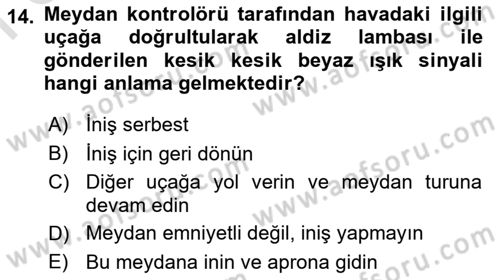 14. Meydan kontrolörü tarafından havadaki ilgili uçağa doğrultularak aldiz lambası ile gönderilen kesik kesik beyaz ışık sinyali hangi anlama gelmektedir?

A) İniş serbest
B) İniş için geri dönün
C) Diğer uçağa yol verin ve meydan turuna devam edin
D) Meydan emniyetli değil, iniş yapmayın
E) Bu meydana inin ve aprona gidin

www.aofsoru.com